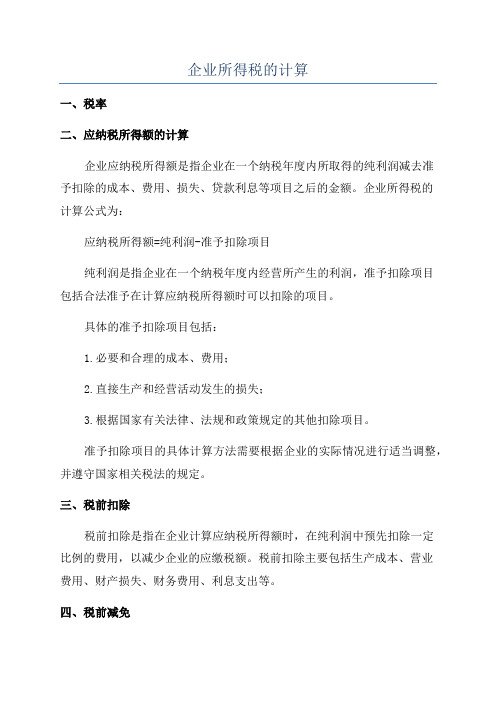 企业所得税的计算

一、税率

二、应纳税所得额的计算

企业应纳税所得额是指企业在一个纳税年度内所取得的纯利润减去准予扣除的成本、费用、损失、贷款利息等项目之后的金额。企业所得税的计算公式为：

应纳税所得额=纯利润-准予扣除项目

纯利润是指企业在一个纳税年度内经营所产生的利润，准予扣除项目包括合法准予在计算应纳税所得额时可以扣除的项目。

具体的准予扣除项目包括：

1.必要和合理的成本、费用；

2.直接生产和经营活动发生的损失；

3.根据国家有关法律、法规和政策规定的其他扣除项目。

准予扣除项目的具体计算方法需要根据企业的实际情况进行适当调整，并遵守国家相关税法的规定。

三、税前扣除

税前扣除是指在企业计算应纳税所得额时，在纯利润中预先扣除一定比例的费用，以减少企业的应缴税额。税前扣除主要包括生产成本、营业费用、财产损失、财务费用、利息支出等。

四、税前减免